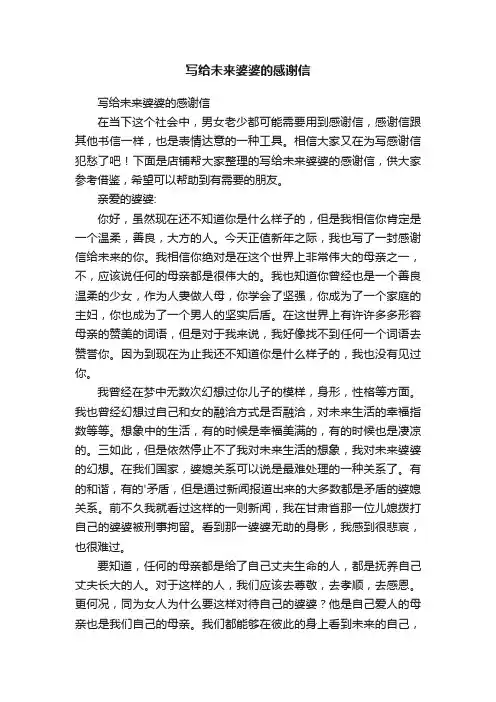 写给未来婆婆的感谢信

写给未来婆婆的感谢信

在当下这个社会中，男女老少都可能需要用到感谢信，感谢信跟其他书信一样，也是表情达意的一种工具。相信大家又在为写感谢信犯愁了吧！下面是店铺帮大家整理的写给未来婆婆的感谢信，供大家参考借鉴，希望可以帮助到有需要的朋友。

亲爱的婆婆:

你好，虽然现在还不知道你是什么样子的，但是我相信你肯定是一个温柔，善良，大方的人。今天正值新年之际，我也写了一封感谢信给未来的你。我相信你绝对是在这个世界上非常伟大的母亲之一，不，应该说任何的母亲都是很伟大的。我也知道你曾经也是一个善良温柔的少女，作为人妻做人母，你学会了坚强，你成为了一个家庭的主妇，你也成为了一个男人的坚实后盾。在这世界上有许许多多形容母亲的赞美的词语，但是对于我来说，我好像找不到任何一个词语去赞誉你。因为到现在为止我还不知道你是什么样子的，我也没有见过你。

我曾经在梦中无数次幻想过你儿子的模样，身形，性格等方面。我也曾经幻想过自己和女的融洽方式是否融洽，对未来生活的幸福指数等等。想象中的生活，有的时候是幸福美满的，有的时候也是凄凉的。三如此，但是依然停止不了我对未来生活的想象，我对未来婆婆的幻想。在我们国家，婆媳关系可以说是最难处理的一种关系了。有的和谐，有的'矛盾，但是通过新闻报道出来的大多数都是矛盾的婆媳关系。前不久我就看过这样的一则新闻，我在甘肃省那一位儿媳拨打自己的婆婆被刑事拘留。看到那一婆婆无助的身影，我感到很悲哀，也很难过。

要知道，任何的母亲都是给了自己丈夫生命的人，都是抚养自己丈夫长大的人。对于这样的人，我们应该去尊敬，去孝顺，去感恩。更何况，同为女人为什么要这样对待自己的婆婆？他是自己爱人的母亲也是我们自己的母亲。我们都能够在彼此的身上看到未来的自己，